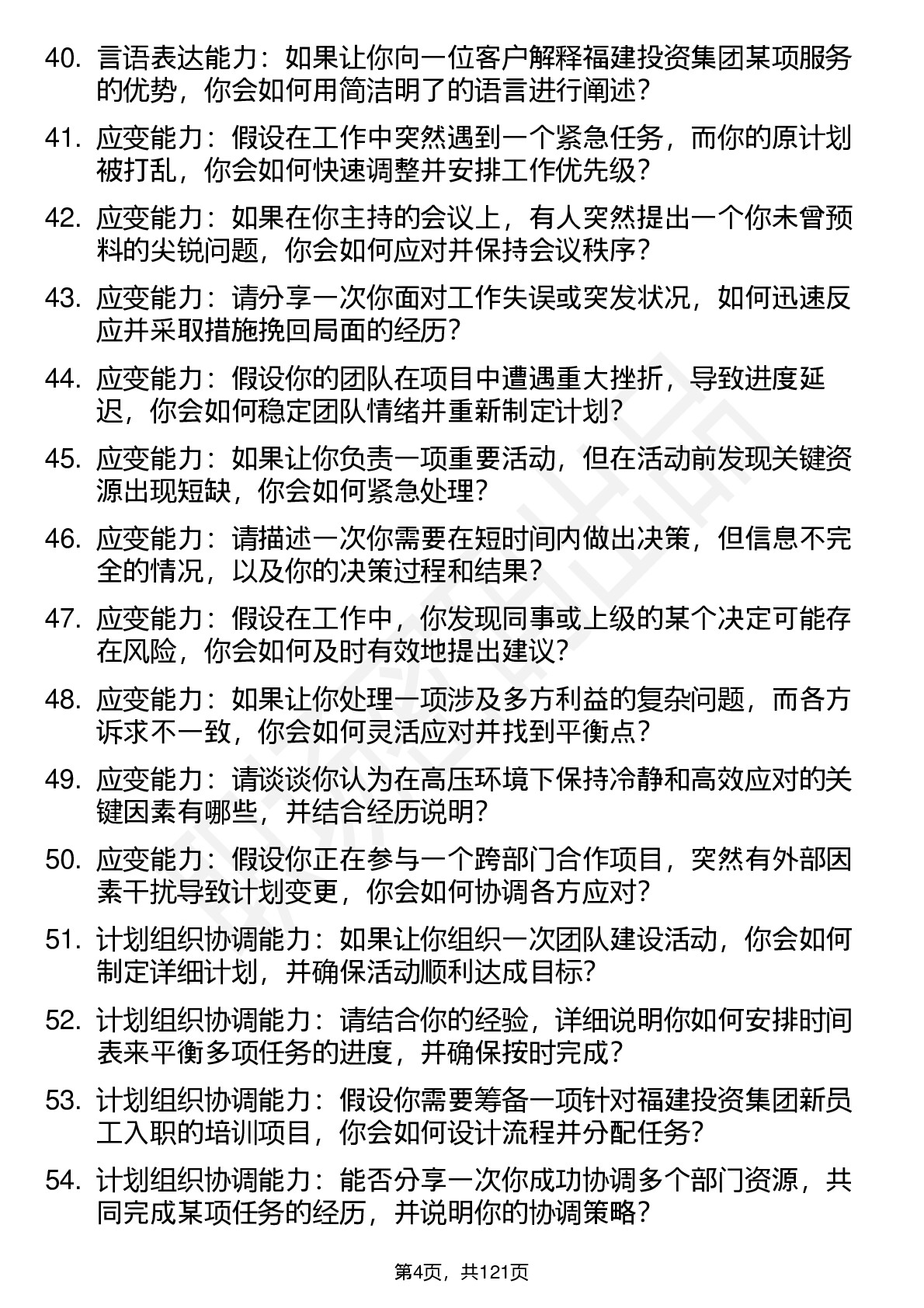 40. 言语表达能力：如果让你向一位客户解释福建投资集团某项服务的优势，你会如何用简洁明了的语言进行阐述？

41. 应变能力：假设在工作中突然遇到一个紧急任务，而你的原计划被打乱，你会如何快速调整并安排工作优先级？

42. 应变能力：如果在你主持的会议上，有人突然提出一个你未曾预料的尖锐问题，你会如何应对并保持会议秩序？

43. 应变能力：请分享一次你面对工作失误或突发状况，如何迅速反应并采取措施挽回局面的经历？

44. 应变能力：假设你的团队在项目中遭遇重大挫折，导致进度延迟，你会如何稳定团队情绪并重新制定计划？

45. 应变能力：如果让你负责一项重要活动，但在活动前发现关键资源出现短缺，你会如何紧急处理？

46. 应变能力：请描述一次你需要在短时间内做出决策，但信息不完全的情况，以及你的决策过程和结果？

47. 应变能力：假设在工作中，你发现同事或上级的某个决定可能存在风险，你会如何及时有效地提出建议？

48. 应变能力：如果让你处理一项涉及多方利益的复杂问题，而各方诉求不一致，你会如何灵活应对并找到平衡点？

49. 应变能力：请谈谈你认为在高压环境下保持冷静和高效应对的关键因素有哪些，并结合经历说明？

50. 应变能力：假设你正在参与一个跨部门合作项目，突然有外部因素干扰导致计划变更，你会如何协调各方应对？

51. 计划组织协调能力：如果让你组织一次团队建设活动，你会如何制定详细计划，并确保活动顺利达成目标？

52. 计划组织协调能力：请结合你的经验，详细说明你如何安排时间表来平衡多项任务的进度，并确保按时完成？

53. 计划组织协调能力：假设你需要筹备一项针对福建投资集团新员工入职的培训项目，你会如何设计流程并分配任务？

54. 计划组织协调能力：能否分享一次你成功协调多个部门资源，共同完成某项任务的经历，并说明你的协调策略？

第4页，共121页